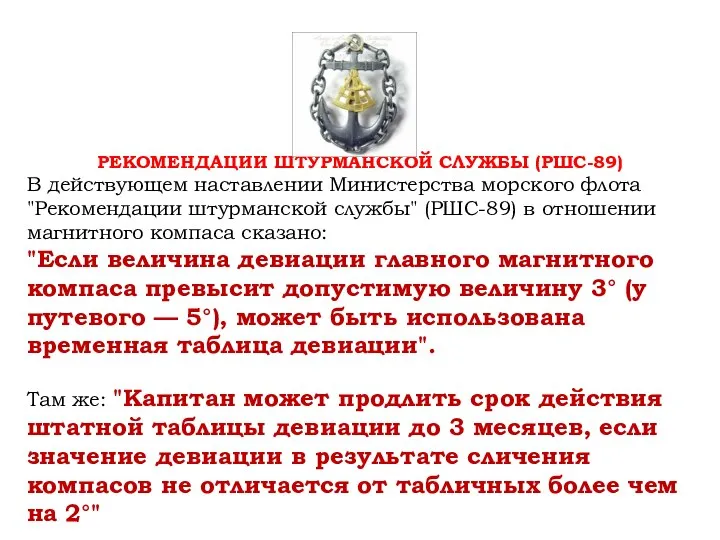 РЕКОМЕНДАЦИИ ШТУРМАНСКОЙ СЛУЖБЫ (РШС-89)

В действующем наставлении Министерства морского флота "Рекомендации штурманской службы" (РШС-89) в отношении магнитного компаса сказано:

"Если величина девиации главного магнитного компаса превысит допустимую величину 3° (у путевого — 5°), может быть использована временная таблица девиации".

Там же: "Капитан может продлить срок действия штатной таблицы девиации до 3 месяцев, если значение девиации в результате сличения компасов не отличается от табличных более чем на 2°"